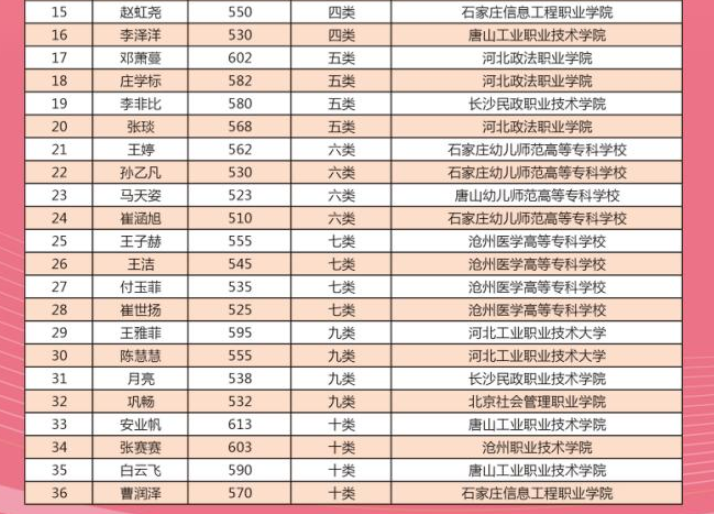 | 15 | 赵虹尧 | 550 | 四类 | 石家庄信息工程职业学院 |
|---|---|---|---|---|
| 16 | 李泽洋 | 530 | 四类 | 唐山工业职业技术学院 |
| 17 | 邓萧蔓 | 602 | 五类 | 河北政法职业学院 |
| 18 | 庄学标 | 582 | 五类 | 河北政法职业学院 |
| 19 | 李非比 | 580 | 五类 | 长沙民政职业技术学院 |
| 20 | 张琰 | 568 | 五类 | 河北政法职业学院 |
| 21 | 王婷 | 562 | 六类 | 石家庄幼儿师范高等专科学校 |
| 22 | 孙乙凡 | 530 | 六类 | 石家庄幼儿师范高等专科学校 |
| 23 | 马天姿 | 523 | 六类 | 唐山幼儿师范高等专科学校 |
| 24 | 崔涵旭 | 510 | 六类 | 石家庄幼儿师范高等专科学校 |
| 25 | 王子赫 | 555 | 七类 | 沧州医学高等专科学校 |
| 26 | 王洁 | 545 | 七类 | 沧州医学高等专科学校 |
| 27 | 付玉菲 | 535 | 七类 | 沧州医学高等专科学校 |
| 28 | 崔世扬 | 525 | 七类 | 沧州医学高等专科学校 |
| 29 | 王雅菲 | 595 | 九类 | 河北工业职业技术大学 |
| 30 | 陈慧慧 | 555 | 九类 | 河北工业职业技术大学 |
| 31 | 月亮 | 538 | 九类 | 长沙民政职业技术学院 |
| 32 | 巩畅 | 532 | 九类 | 北京社会管理职业学院 |
| 33 | 安业帆 | 613 | 十类 | 唐山工业职业技术学院 |
| 34 | 张赛赛 | 603 | 十类 | 沧州职业技术学院 |
| 35 | 白云飞 | 590 | 十类 | 唐山工业职业技术学院 |
| 36 | 曹润泽 | 570 | 十类 | 石家庄信息工程职业学院 |